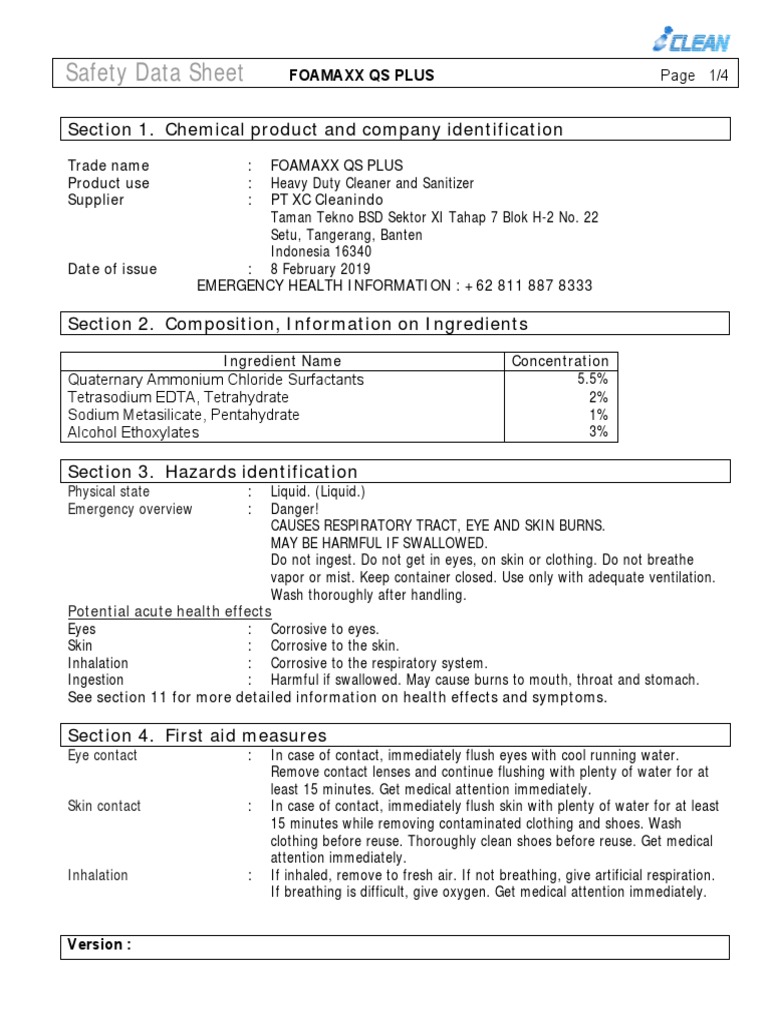 CLEAN

Safety Data Sheet FOAMAXX QS PLUS Page 1/4

Section 1. Chemical product and company identification

Trade name : FOAMAXX QS PLUS
Product use : Heavy Duty Cleaner and Sanitizer
Supplier : PT XC Cleanindo
Taman Tekno BSD Sektor XI Tahap 7 Blok H-2 No. 22
Setu, Tangerang, Banten
Indonesia 16340
Date of issue : 8 February 2019
EMERGENCY HEALTH INFORMATION : +62 811 887 8333

Section 2. Composition, Information on Ingredients

| Ingredient Name | Concentration |
|---|---|
| Quaternary Ammonium Chloride Surfactants | 5.5% |
| Tetrasodium EDTA, Tetrahydrate | 2% |
| Sodium Metasilicate, Pentahydrate | 1% |
| Alcohol Ethoxylates | 3% |

Section 3. Hazards identification
Physical state : Liquid. (Liquid.)
Emergency overview : Danger!
CAUSES RESPIRATORY TRACT, EYE AND SKIN BURNS.
MAY BE HARMFUL IF SWALLOWED.
Do not ingest. Do not get in eyes, on skin or clothing. Do not breathe vapor or mist. Keep container closed. Use only with adequate ventilation. Wash thoroughly after handling.
Potential acute health effects
Eyes : Corrosive to eyes.
Skin : Corrosive to the skin.
Inhalation : Corrosive to the respiratory system.
Ingestion : Harmful if swallowed. May cause burns to mouth, throat and stomach.
See section 11 for more detailed information on health effects and symptoms.

Section 4. First aid measures
Eye contact : In case of contact, immediately flush eyes with cool running water. Remove contact lenses and continue flushing with plenty of water for at least 15 minutes. Get medical attention immediately.
Skin contact : In case of contact, immediately flush skin with plenty of water for at least 15 minutes while removing contaminated clothing and shoes. Wash clothing before reuse. Thoroughly clean shoes before reuse. Get medical attention immediately.
Inhalation : If inhaled, remove to fresh air. If not breathing, give artificial respiration. If breathing is difficult, give oxygen. Get medical attention immediately.

Version :